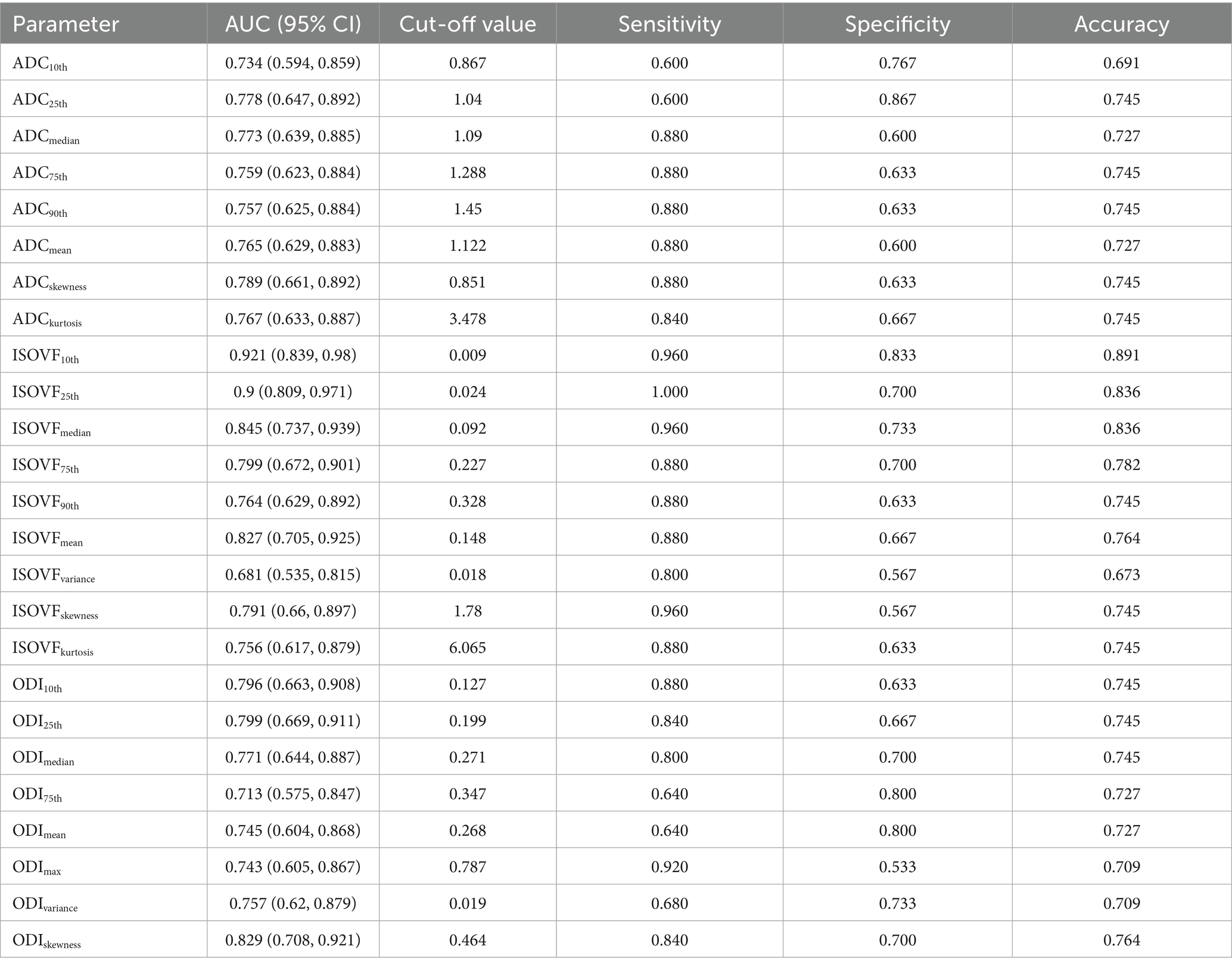 | Parameter | AUC (95% CI) | Cut-off value | Sensitivity | Specificity | Accuracy |
|---|---|---|---|---|---|
| $ADC_{10th}$ | 0.734 (0.594, 0.859) | 0.867 | 0.600 | 0.767 | 0.691 |
| $ADC_{25th}$ | 0.778 (0.647, 0.892) | 1.04 | 0.600 | 0.867 | 0.745 |
| $ADC_{median}$ | 0.773 (0.639, 0.885) | 1.09 | 0.880 | 0.600 | 0.727 |
| $ADC_{75th}$ | 0.759 (0.623, 0.884) | 1.288 | 0.880 | 0.633 | 0.745 |
| $ADC_{90th}$ | 0.757 (0.625, 0.884) | 1.45 | 0.880 | 0.633 | 0.745 |
| $ADC_{mean}$ | 0.765 (0.629, 0.883) | 1.122 | 0.880 | 0.600 | 0.727 |
| $ADC_{skewness}$ | 0.789 (0.661, 0.892) | 0.851 | 0.880 | 0.633 | 0.745 |
| $ADC_{kurtosis}$ | 0.767 (0.633, 0.887) | 3.478 | 0.840 | 0.667 | 0.745 |
| $ISOVF_{10th}$ | 0.921 (0.839, 0.98) | 0.009 | 0.960 | 0.833 | 0.891 |
| $ISOVF_{25th}$ | 0.9 (0.809, 0.971) | 0.024 | 1.000 | 0.700 | 0.836 |
| $ISOVF_{median}$ | 0.845 (0.737, 0.939) | 0.092 | 0.960 | 0.733 | 0.836 |
| $ISOVF_{75th}$ | 0.799 (0.672, 0.901) | 0.227 | 0.880 | 0.700 | 0.782 |
| $ISOVF_{90th}$ | 0.764 (0.629, 0.892) | 0.328 | 0.880 | 0.633 | 0.745 |
| $ISOVF_{mean}$ | 0.827 (0.705, 0.925) | 0.148 | 0.880 | 0.667 | 0.764 |
| $ISOVF_{variance}$ | 0.681 (0.535, 0.815) | 0.018 | 0.800 | 0.567 | 0.673 |
| $ISOVF_{skewness}$ | 0.791 (0.66, 0.897) | 1.78 | 0.960 | 0.567 | 0.745 |
| $ISOVF_{kurtosis}$ | 0.756 (0.617, 0.879) | 6.065 | 0.880 | 0.633 | 0.745 |
| $ODI_{10th}$ | 0.796 (0.663, 0.908) | 0.127 | 0.880 | 0.633 | 0.745 |
| $ODI_{25th}$ | 0.799 (0.669, 0.911) | 0.199 | 0.840 | 0.667 | 0.745 |
| $ODI_{median}$ | 0.771 (0.644, 0.887) | 0.271 | 0.800 | 0.700 | 0.745 |
| $ODI_{75th}$ | 0.713 (0.575, 0.847) | 0.347 | 0.640 | 0.800 | 0.727 |
| $ODI_{mean}$ | 0.745 (0.604, 0.868) | 0.268 | 0.640 | 0.800 | 0.727 |
| $ODI_{max}$ | 0.743 (0.605, 0.867) | 0.787 | 0.920 | 0.533 | 0.709 |
| $ODI_{variance}$ | 0.757 (0.62, 0.879) | 0.019 | 0.680 | 0.733 | 0.709 |
| $ODI_{skewness}$ | 0.829 (0.708, 0.921) | 0.464 | 0.840 | 0.700 | 0.764 |